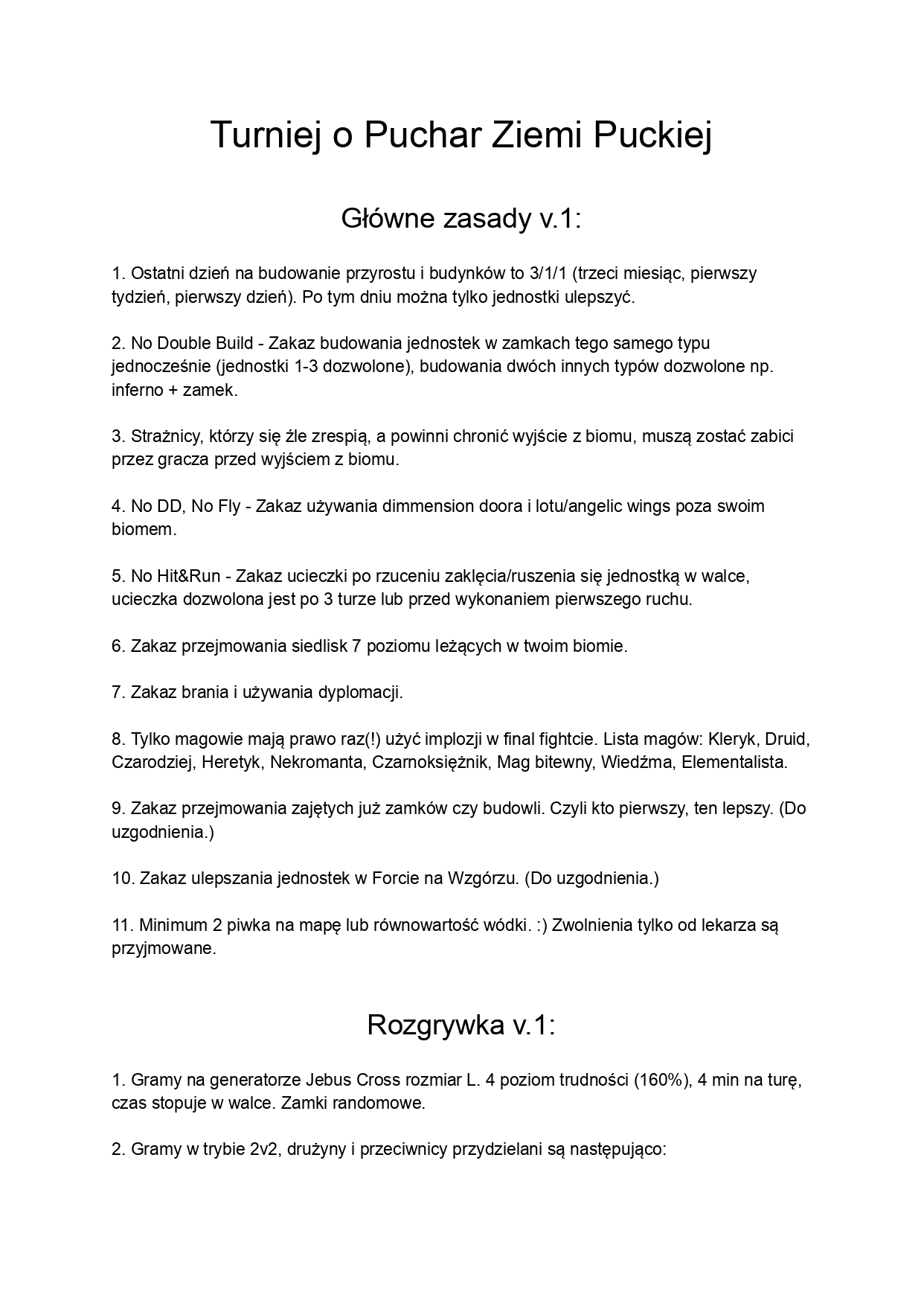 Turniej o Puchar Ziemi Puckiej

Główne zasady v.1:

1. Ostatni dzień na budowanie przyrostu i budynków to 3/1/1 (trzeci miesiąc, pierwszy tydzień, pierwszy dzień). Po tym dniu można tylko jednostki ulepszyć.

2. No Double Build - Zakaz budowania jednostek w zamkach tego samego typu jednocześnie (jednostki 1-3 dozwolone), budowania dwóch innych typów dozwolone np. inferno + zamek.

3. Strażnicy, którzy się źle zrespią, a powinni chronić wyjście z biomu, muszą zostać zabici przez gracza przed wyjściem z biomu.

4. No DD, No Fly - Zakaz używania dimmension doora i lotu/angelic wings poza swoim biomem.

5. No Hit&Run - Zakaz ucieczki po rzuceniu zaklęcia/ruszenia się jednostką w walce, ucieczka dozwolona jest po 3 turze lub przed wykonaniem pierwszego ruchu.

6. Zakaz przejmowania siedlisk 7 poziomu leżących w twoim biomie.

7. Zakaz brania i używania dyplomacji.

8. Tylko magowie mają prawo raz(!) użyć implozji w final fightcie. Lista magów: Kleryk, Druid, Czarodziej, Heretyk, Nekromanta, Czarnoksiężnik, Mag bitewny, Wiedźma, Elementalista.

9. Zakaz przejmowania zajętych już zamków czy budowli. Czyli kto pierwszy, ten lepszy. (Do uzgodnienia.)

10. Zakaz ulepszania jednostek w Forcie na Wzgórzu. (Do uzgodnienia.)

11. Minimum 2 piwka na mapę lub równowartość wódki. :) Zwolnienia tylko od lekarza są przyjmowane.

Rozgrywka v.1:

1. Gramy na generatorze Jebus Cross rozmiar L. 4 poziom trudności (160%), 4 min na turę, czas stopuje w walce. Zamki randomowe.

2. Gramy w trybie 2v2, drużyny i przeciwnicy przydzielani są następująco: